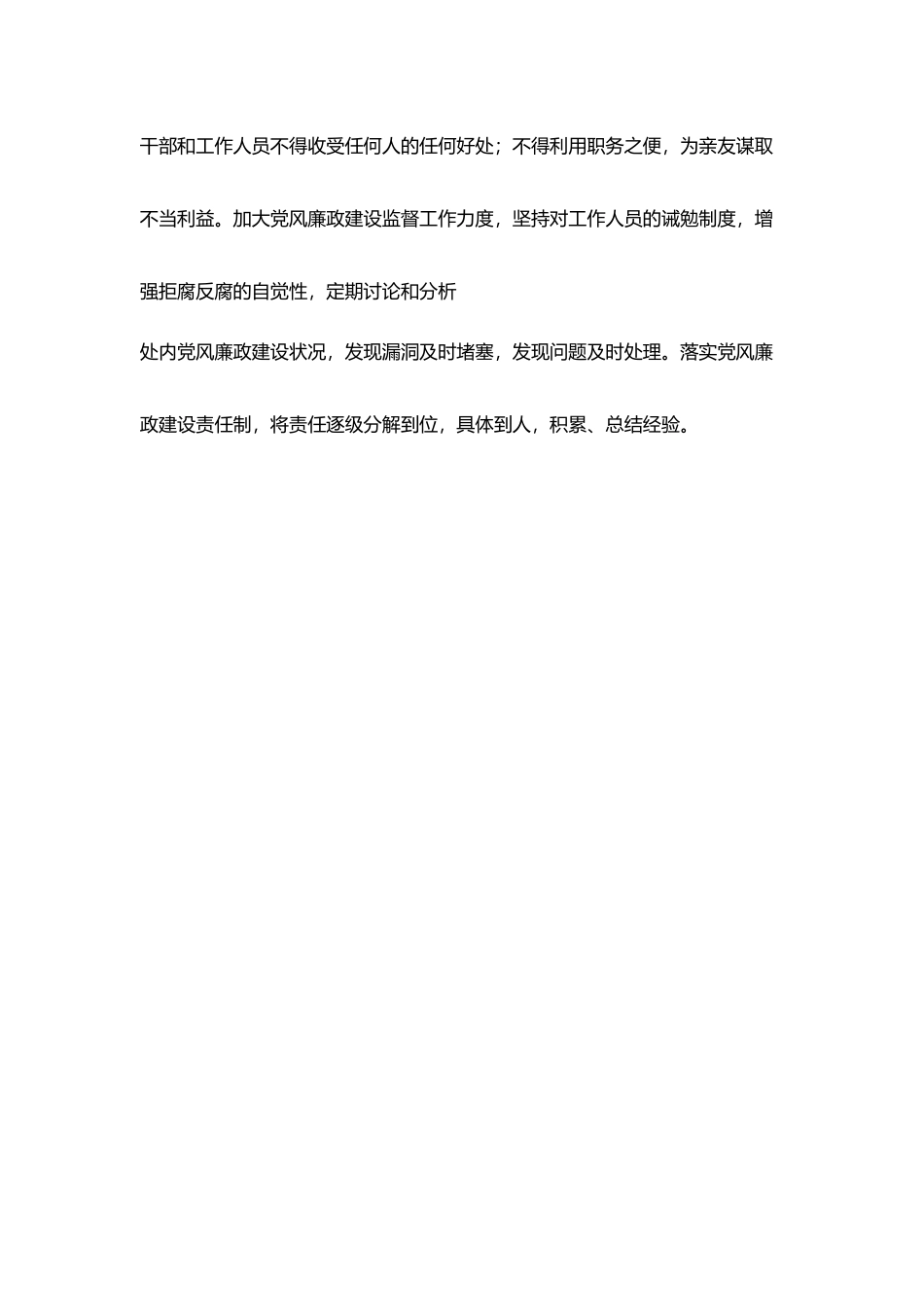 干部和工作人员不得收受任何人的任何好处；不得利用职务之便，为亲友谋取不当利益。加大党风廉政建设监督工作力度，坚持对工作人员的诫勉制度，增强拒腐反腐的自觉性，定期讨论和分析

处内党风廉政建设状况，发现漏洞及时堵塞，发现问题及时处理。落实党风廉政建设责任制，将责任逐级分解到位，具体到人，积累、总结经验。